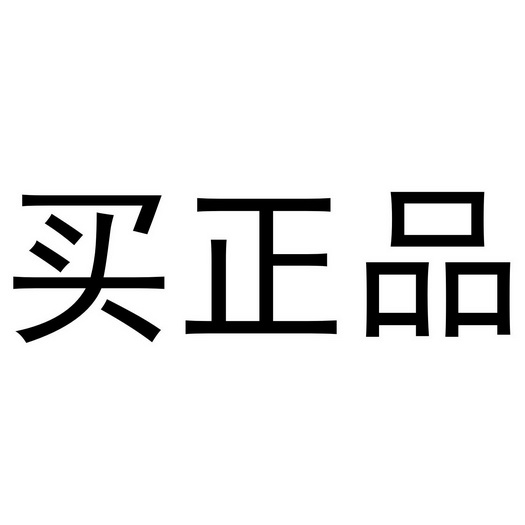 买正品